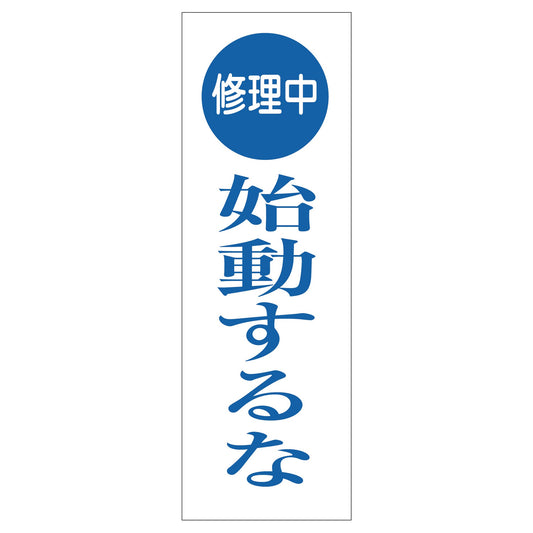 修理中

始動するな